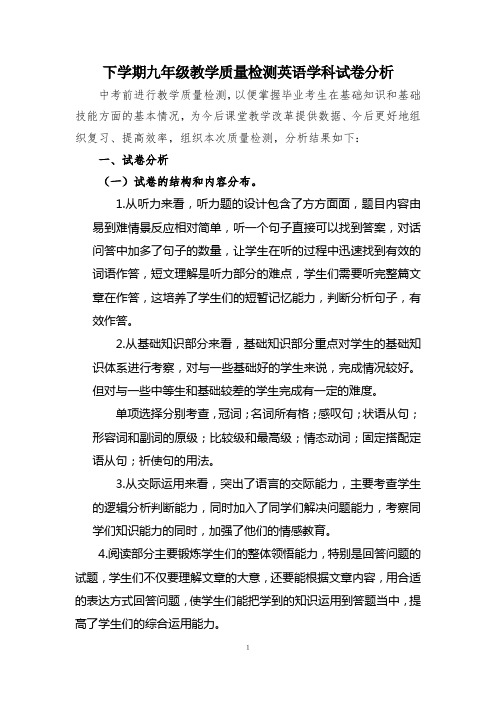 下学期九年级教学质量检测英语学科试卷分析

中考前进行教学质量检测，以便掌握毕业考生在基础知识和基础技能方面的基本情况，为今后课堂教学改革提供数据、今后更好地组织复习、提高效率，组织本次质量检测，分析结果如下：

一、试卷分析

（一）试卷的结构和内容分布。

1.从听力来看，听力题的设计包含了方方面面，题目内容由易到难情景反应相对简单，听一个句子直接可以找到答案，对话问答中加多了句子的数量，让学生在听的过程中迅速找到有效的词语作答，短文理解是听力部分的难点，学生们需要听完整篇文章在作答，这培养了学生们的短暂记忆能力，判断分析句子，有效作答。

2.从基础知识部分来看，基础知识部分重点对学生的基础知识体系进行考察，对与一些基础好的学生来说，完成情况较好。但对与一些中等生和基础较差的学生完成有一定的难度。

单项选择分别考查，冠词；名词所有格；感叹句；状语从句；形容词和副词的原级；比较级和最高级；情态动词；固定搭配定语从句；祈使句的用法。

3.从交际运用来看，突出了语言的交际能力，主要考查学生的逻辑分析判断能力，同时加入了同学们解决问题能力，考察同学们知识能力的同时，加强了他们的情感教育。

4.阅读部分主要锻炼学生们的整体领悟能力，特别是回答问题的试题，学生们不仅要理解文章的大意，还要能根据文章内容，用合适的表达方式回答问题，使学生们能把学到的知识运用到答题当中，提高了学生们的综合运用能力。

1